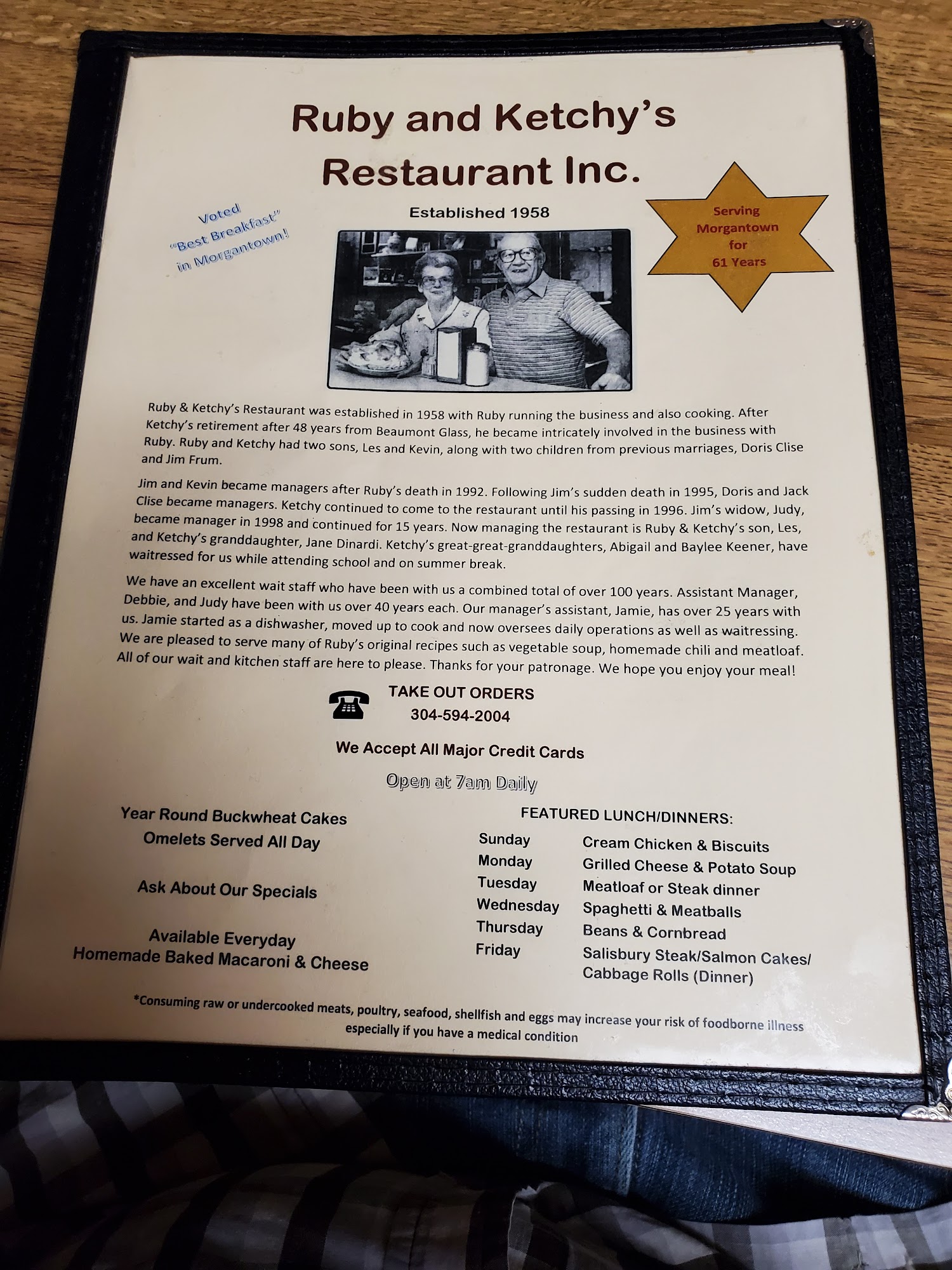 Ruby and Ketchy's Restaurant Inc.

Voted "Best Breakfast" in Morgantown!

Established 1958

Serving Morgantown for 61 Years

Ruby & Ketchy's Restaurant was established in 1958 with Ruby running the business and also cooking. After Ketchy's retirement after 48 years from Beaumont Glass, he became intricately involved in the business with Ruby. Ruby and Ketchy had two sons, Les and Kevin, along with two children from previous marriages, Doris Clise and Jim Frum.

Jim and Kevin became managers after Ruby's death in 1992. Following Jim's sudden death in 1995, Doris and Jack Clise became managers. Ketchy continued to come to the restaurant until his passing in 1996. Jim's widow, Judy, became manager in 1998 and continued for 15 years. Now managing the restaurant is Ruby & Ketchy's son, Les, and Ketchy's granddaughter, Jane Dinardi. Ketchy's great-great-granddaughters, Abigail and Baylee Keener, have waitressed for us while attending school and on summer break.

We have an excellent wait staff who have been with us a combined total of over 100 years. Assistant Manager, Debbie, and Judy have been with us over 40 years each. Our manager's assistant, Jamie, has over 25 years with us. Jamie started as a dishwasher, moved up to cook and now oversees daily operations as well as waitressing. We are pleased to serve many of Ruby's original recipes such as vegetable soup, homemade chili and meatloaf. All of our wait and kitchen staff are here to please. Thanks for your patronage. We hope you enjoy your meal!

TAKE OUT ORDERS
304-594-2004

We Accept All Major Credit Cards

Open at 7am Daily

Year Round Buckwheat Cakes
Omelets Served All Day

Ask About Our Specials

Available Everyday
Homemade Baked Macaroni & Cheese

FEATURED LUNCH/DINNERS:
Sunday Cream Chicken & Biscuits
Monday Grilled Cheese & Potato Soup
Tuesday Meatloaf or Steak dinner
Wednesday Spaghetti & Meatballs
Thursday Beans & Cornbread
Friday Salisbury Steak/Salmon Cakes/ Cabbage Rolls (Dinner)

*Consuming raw or undercooked meats, poultry, seafood, shellfish and eggs may increase your risk of foodborne illness especially if you have a medical condition